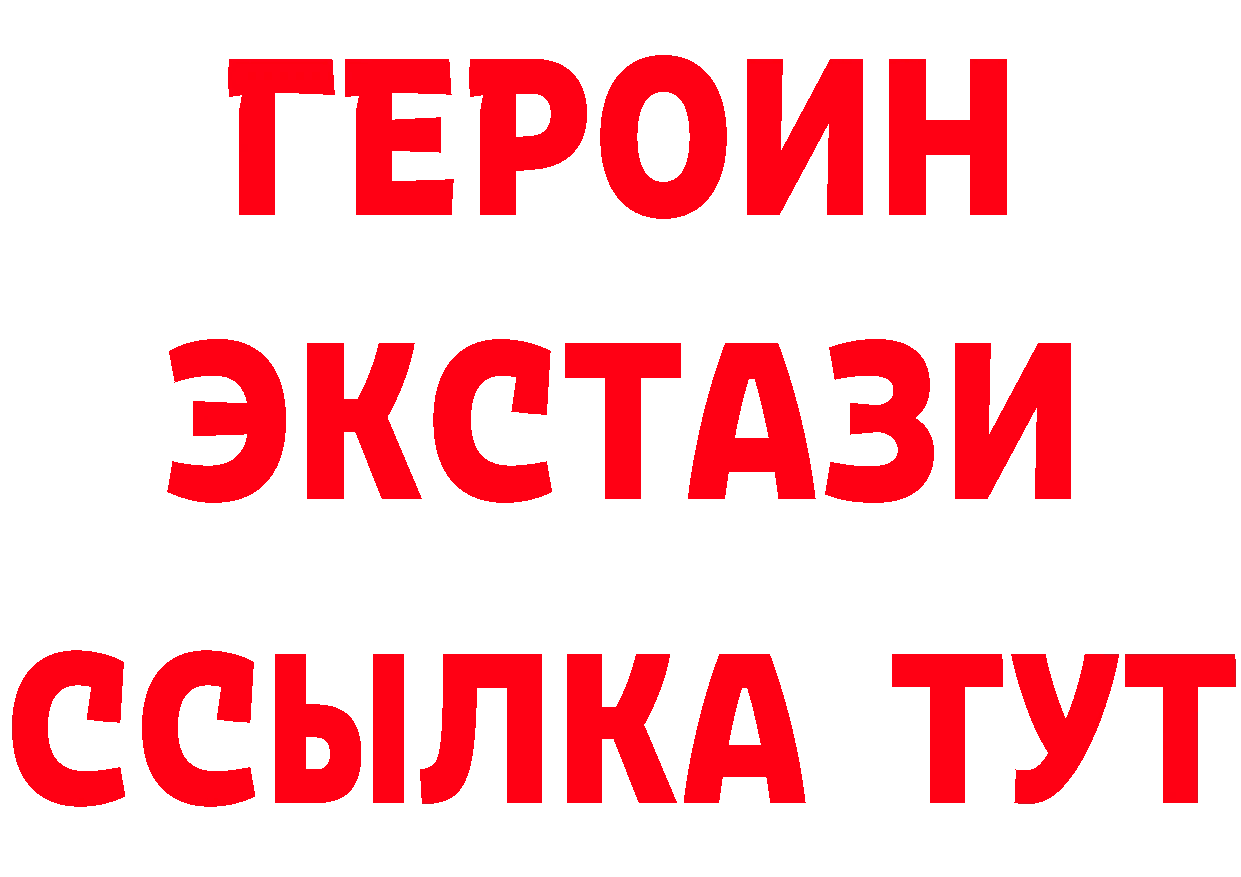 ГЕРОИН
ЭКСТАЗИ
ССЫЛКА ТУТ